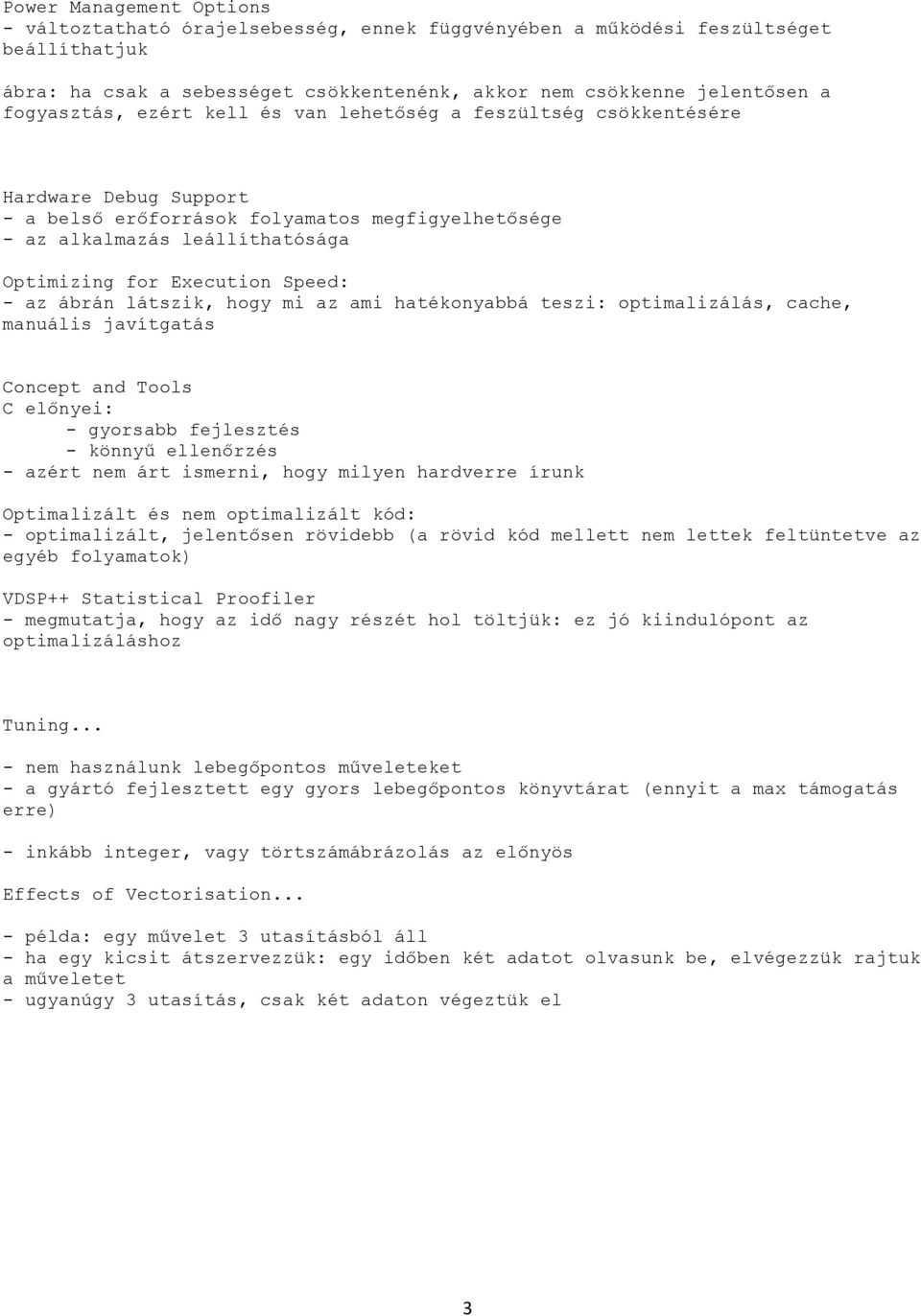 Power Management Options
- változtatható órajelsebesség, ennek függvényében a működési feszültséget beállíthatjuk

ábra: ha csak a sebességet csökkentenénk, akkor nem csökkenne jelentősen a fogyasztás, ezért kell és van lehetőség a feszültség csökkentésére

Hardware Debug Support
- a belső erőforrások folyamatos megfigyelhetősége
- az alkalmazás leállíthatósága

Optimizing for Execution Speed:
- az ábrán látszik, hogy mi az ami hatékonyabbá teszi: optimalizálás, cache, manuális javítgatás

Concept and Tools
C előnyei:
- gyorsabb fejlesztés
- könnyű ellenőrzés
- azért nem árt ismerni, hogy milyen hardverre írunk

Optimalizált és nem optimalizált kód:
- optimalizált, jelentősen rövidebb (a rövid kód mellett nem lettek feltüntetve az egyéb folyamatok)

VDSP++ Statistical Proofiler
- megmutatja, hogy az idő nagy részét hol töltjük: ez jó kiindulópont az optimalizáláshoz

Tuning...

- nem használunk lebegőpontos műveleteket
- a gyártó fejlesztett egy gyors lebegőpontos könyvtárat (ennyit a max támogatás erre)

- inkább integer, vagy törtszámábrázolás az előnyös

Effects of Vectorisation...

- példa: egy művelet 3 utasításból áll
- ha egy kicsit átszervezzük: egy időben két adatot olvasunk be, elvégezzük rajtuk a műveletet
- ugyanúgy 3 utasítás, csak két adaton végeztük el

3